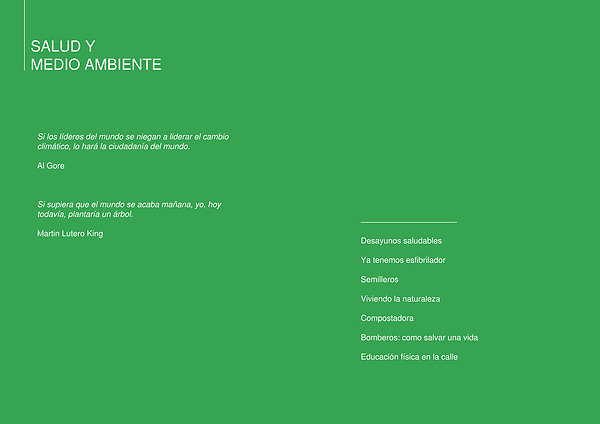 SALUD Y
MEDIO AMBIENTE

Si los líderes del mundo se niegan a liderar el cambio climático, lo hará la ciudadanía del mundo.

Al Gore

Si supiera que el mundo se acaba mañana, yo, hoy todavía, plantaría un árbol.

Martin Lutero King

Desayunos saludables

Ya tenemos esfibrilador

Semilleros

Viviendo la naturaleza

Compostadora

Bomberos: como salvar una vida

Educación física en la calle